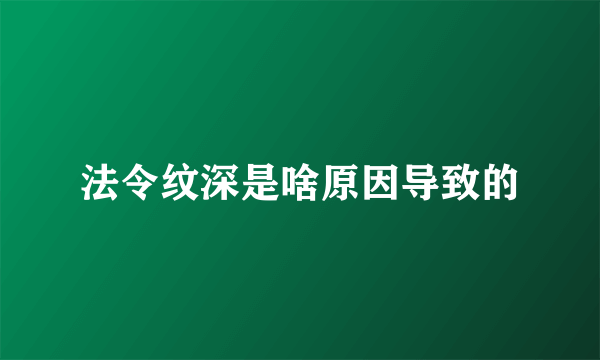 法令纹深是啥原因导致的